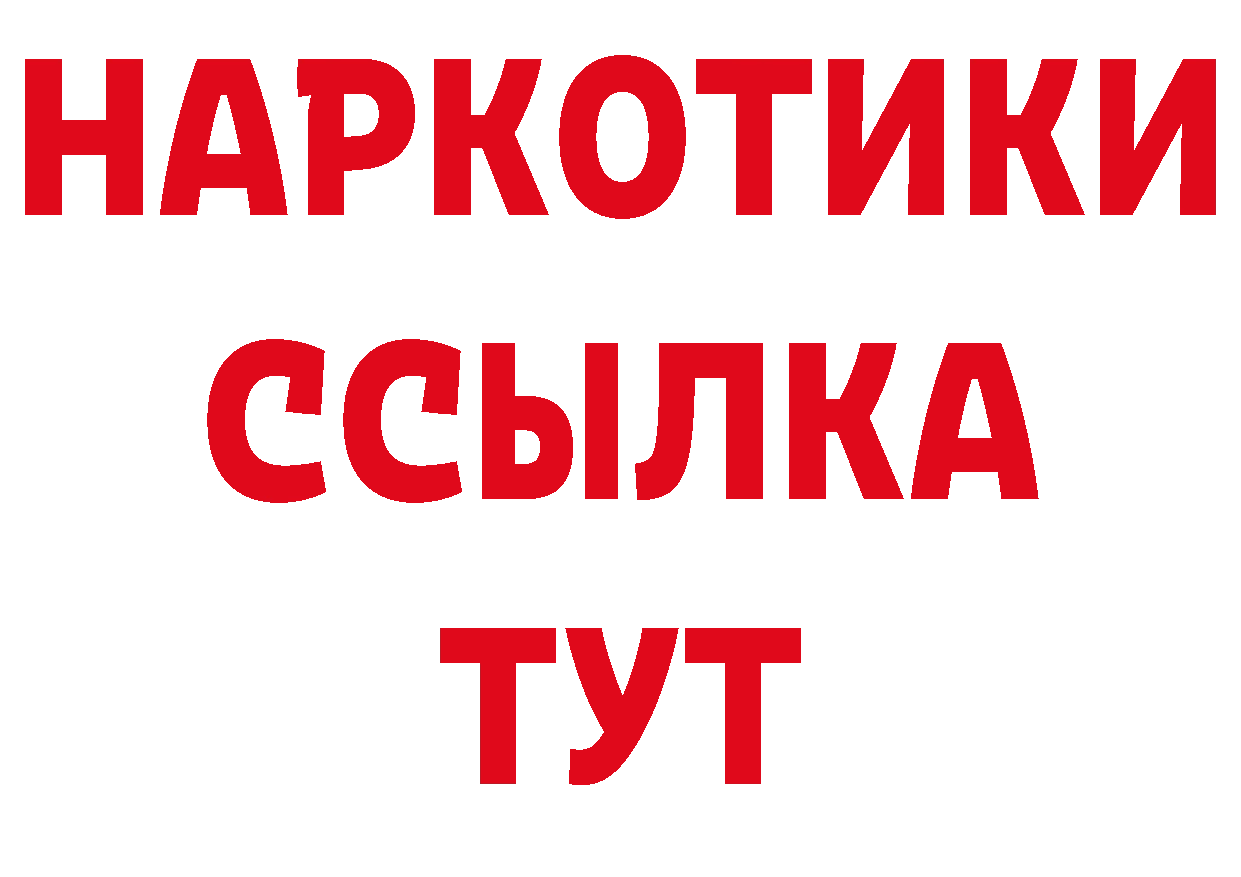 НАРКОТИКИ
ССЫЛКА
ТУТ